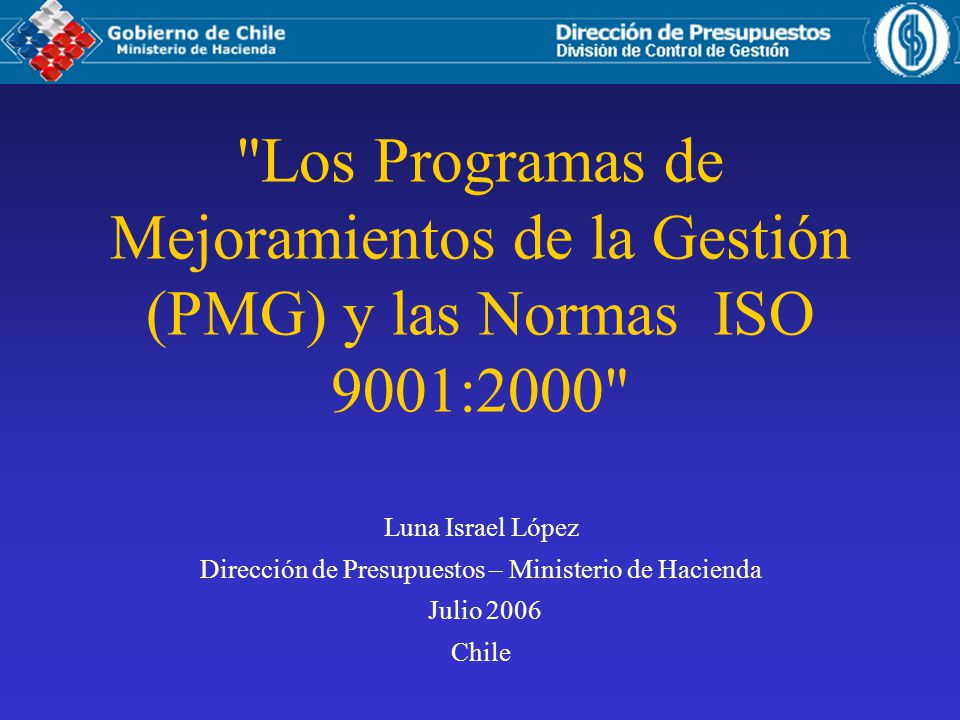 Gobierno de Chile
Ministerio de Hacienda

Dirección de Presupuestos
División de Control de Gestión

"Los Programas de Mejoramientos de la Gestión (PMG) y las Normas ISO 9001:2000"

Luna Israel López
Dirección de Presupuestos – Ministerio de Hacienda
Julio 2006
Chile